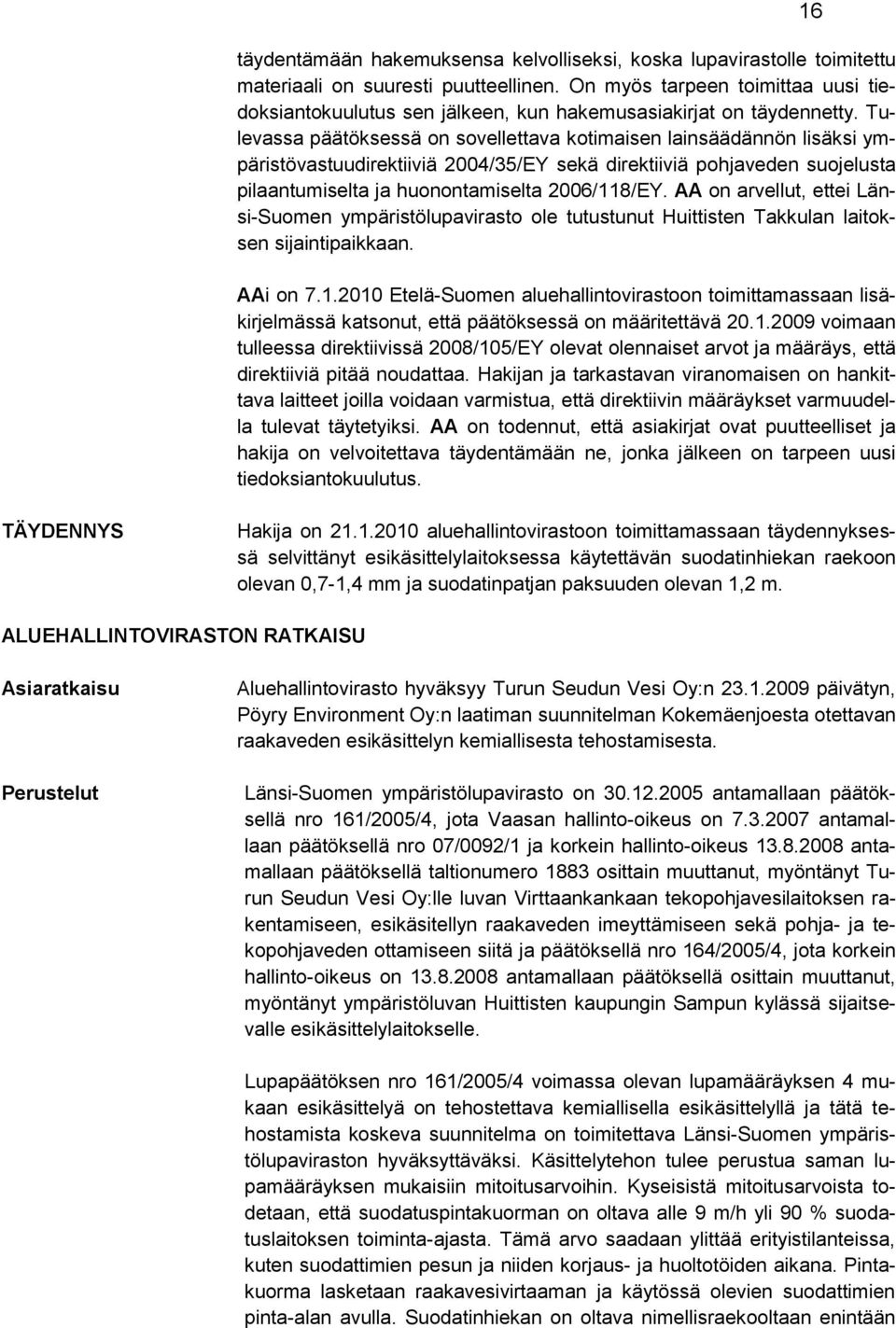 16

täydentämään hakemuksensa kelvolliseksi, koska lupavirastolle toimitettu materiaali on suuresti puutteellinen. On myös tarpeen toimittaa uusi tiedoksiantokuulutus sen jälkeen, kun hakemusasiakirjat on täydennetty. Tulevassa päätöksessä on sovellettava kotimaisen lainsäädännön lisäksi ympäristövastuudirektiiviä 2004/35/EY sekä direktiiviä pohjaveden suojelusta pilaantumiselta ja huonontamiselta 2006/118/EY. AA on arvellut, ettei Länsi-Suomen ympäristölupavirasto ole tutustunut Huittisten Takkulan laitoksen sijaintipaikkaan.

AAi on 7.1.2010 Etelä-Suomen aluehallintovirastoon toimittamassaan lisäkirjelmässä katsonut, että päätöksessä on määritettävä 20.1.2009 voimaan tulleessa direktiivissä 2008/105/EY olevat olennaiset arvot ja määräys, että direktiiviä pitää noudattaa. Hakijan ja tarkastavan viranomaisen on hankittava laitteet joilla voidaan varmistua, että direktiivin määräykset varmuudella tulevat täytetyiksi. AA on todennut, että asiakirjat ovat puutteelliset ja hakija on velvoitettava täydentämään ne, jonka jälkeen on tarpeen uusi tiedoksiantokuulutus.

TÄYDENNYS

Hakija on 21.1.2010 aluehallintovirastoon toimittamassaan täydennyksessä selvittänyt esikäsittelylaitoksessa käytettävän suodatinhiekan raekoon olevan 0,7-1,4 mm ja suodatinpatjan paksuuden olevan 1,2 m.

ALUEHALLINTOVIRASTON RATKAISU

Asiaratkaisu

Aluehallintovirasto hyväksyy Turun Seudun Vesi Oy:n 23.1.2009 päivätyn, Pöyry Environment Oy:n laatiman suunnitelman Kokemäenjoesta otettavan raakaveden esikäsittelyn kemiallisesta tehostamisesta.

Perustelut

Länsi-Suomen ympäristölupavirasto on 30.12.2005 antamallaan päätöksellä nro 161/2005/4, jota Vaasan hallinto-oikeus on 7.3.2007 antamallaan päätöksellä nro 07/0092/1 ja korkein hallinto-oikeus 13.8.2008 antamallaan päätöksellä taltionumero 1883 osittain muuttanut, myöntänyt Turun Seudun Vesi Oy:lle luvan Virttaankankaan tekopohjavesilaitoksen rakentamiseen, esikäsitellyn raakaveden imeyttämiseen sekä pohja- ja tekopohjaveden ottamiseen siitä ja päätöksellä nro 164/2005/4, jota korkein hallinto-oikeus on 13.8.2008 antamallaan päätöksellä osittain muuttanut, myöntänyt ympäristöluvan Huittisten kaupungin Sampun kylässä sijaitsevalle esikäsittelylaitokselle.

Lupapäätöksen nro 161/2005/4 voimassa olevan lupamääräyksen 4 mukaan esikäsittelyä on tehostettava kemiallisella esikäsittelyllä ja tätä tehostamista koskeva suunnitelma on toimitettava Länsi-Suomen ympäristölupaviraston hyväksyttäväksi. Käsittelytehon tulee perustua saman lupamääräyksen mukaisiin mitoitusarvoihin. Kyseisistä mitoitusarvoista todetaan, että suodatuspintakuorman on oltava alle 9 m/h yli 90 % suodatuslaitoksen toiminta-ajasta. Tämä arvo saadaan ylittää erityistilanteissa, kuten suodattimien pesun ja niiden korjaus- ja huoltotöiden aikana. Pintakuorma lasketaan raakavesivirtaaman ja käytössä olevien suodattimien pinta-alan avulla. Suodatinhiekan on oltava nimellisraekooltaan enintään